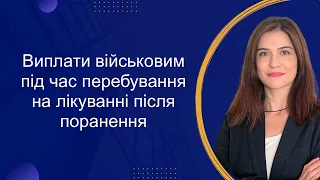 Виплати військовим під час перебування на лікуванні після поранення